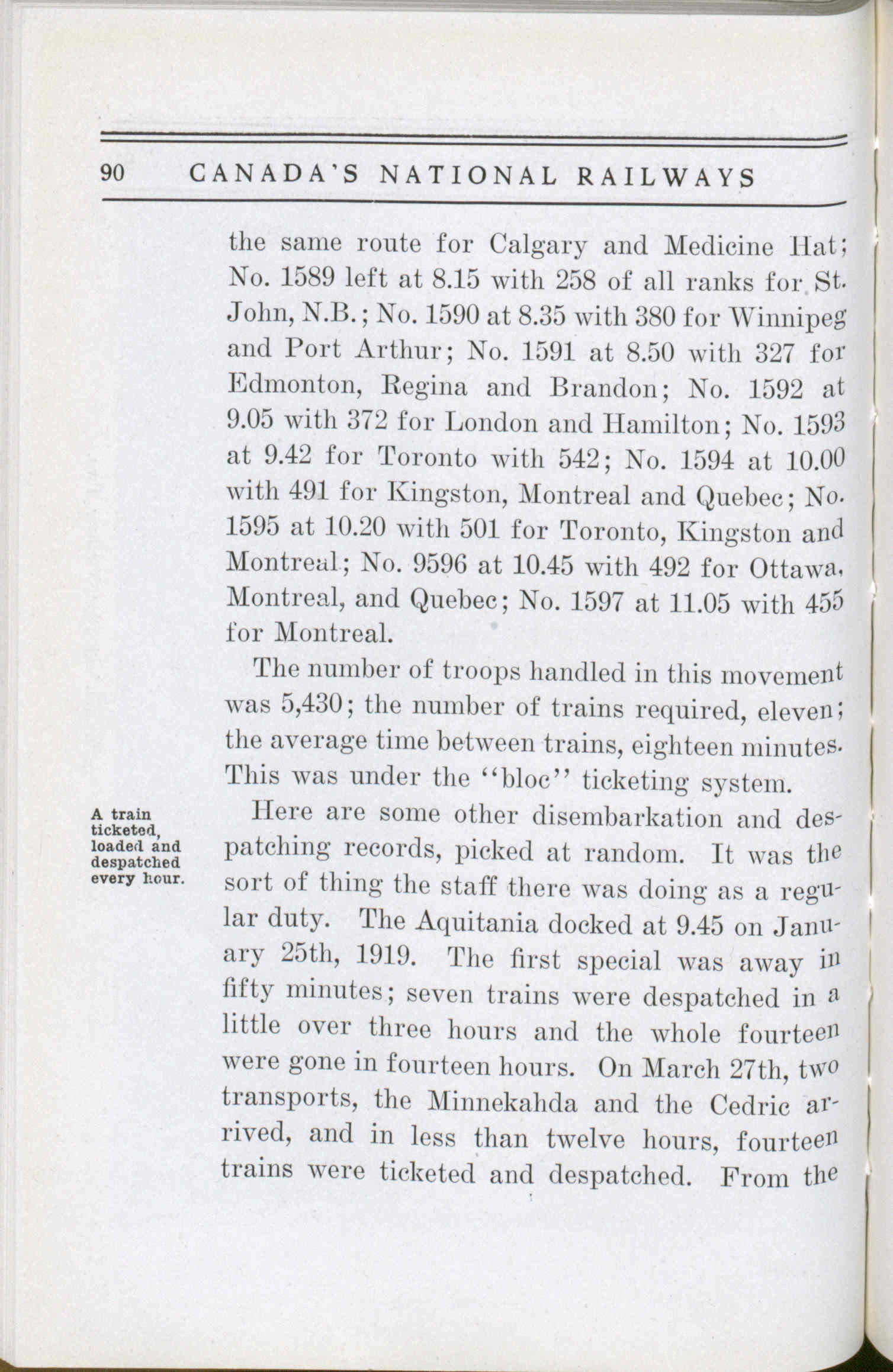 90 CANADA'S NATIONAL RAILWAYS

the same route for Calgary and Medicine Hat; No. 1589 left at 8.15 with 258 of all ranks for St. John, N.B.; No. 1590 at 8.35 with 380 for Winnipeg and Port Arthur; No. 1591 at 8.50 with 327 for Edmonton, Regina and Brandon; No. 1592 at 9.05 with 372 for London and Hamilton; No. 1593 at 9.42 for Toronto with 542; No. 1594 at 10.00 with 491 for Kingston, Montreal and Quebec; No. 1595 at 10.20 with 501 for Toronto, Kingston and Montreal; No. 9596 at 10.45 with 492 for Ottawa, Montreal, and Quebec; No. 1597 at 11.05 with 455 for Montreal.

The number of troops handled in this movement was 5,430; the number of trains required, eleven; the average time between trains, eighteen minutes. This was under the "bloc" ticketing system.

A train ticketed, loaded and despatched every hour.

Here are some other disembarkation and despatching records, picked at random. It was the sort of thing the staff there was doing as a regular duty. The Aquitania docked at 9.45 on January 25th, 1919. The first special was away in fifty minutes; seven trains were despatched in a little over three hours and the whole fourteen were gone in fourteen hours. On March 27th, two transports, the Minnekahda and the Cedric arrived, and in less than twelve hours, fourteen trains were ticketed and despatched. From the